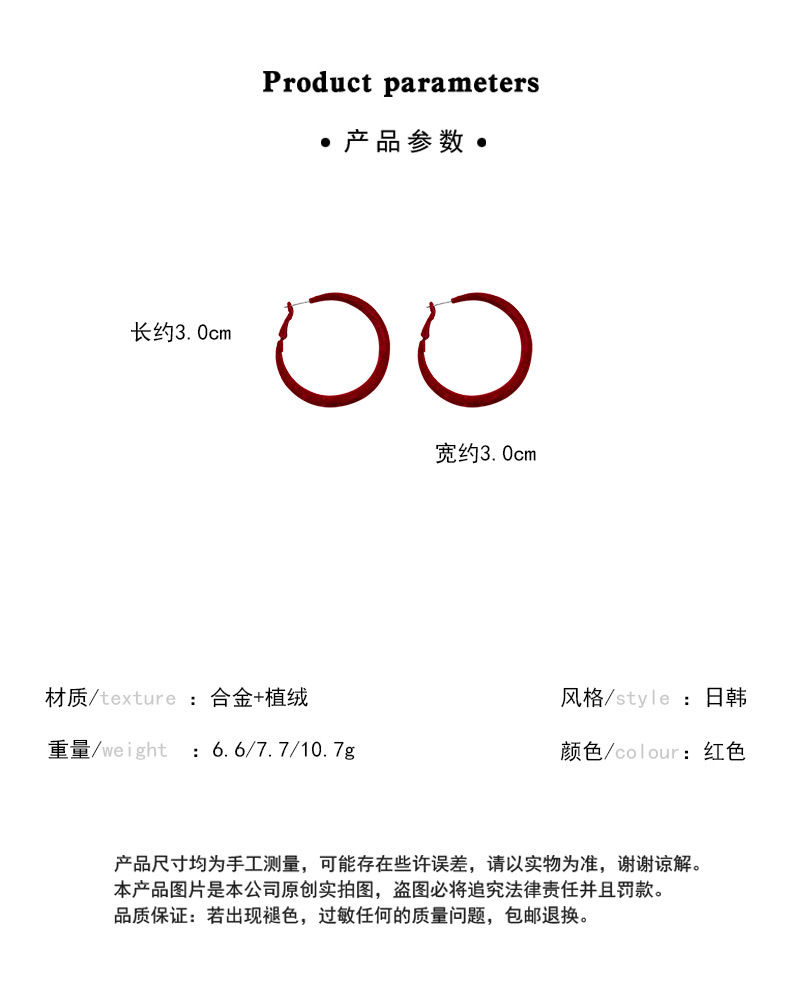 Product parameters

• 产品参数 •

长约3.0cm

宽约3.0cm

材质/texture ：合金+植绒

重量/weight ：6.6/7.7/10.7g

风格/style ：日韩

颜色/colour：红色

产品尺寸均为手工测量，可能存在些许误差，请以实物为准，谢谢谅解。
本产品图片是本公司原创实拍图，盗图必将追究法律责任并且罚款。
品质保证：若出现褪色，过敏任何的质量问题，包邮退换。